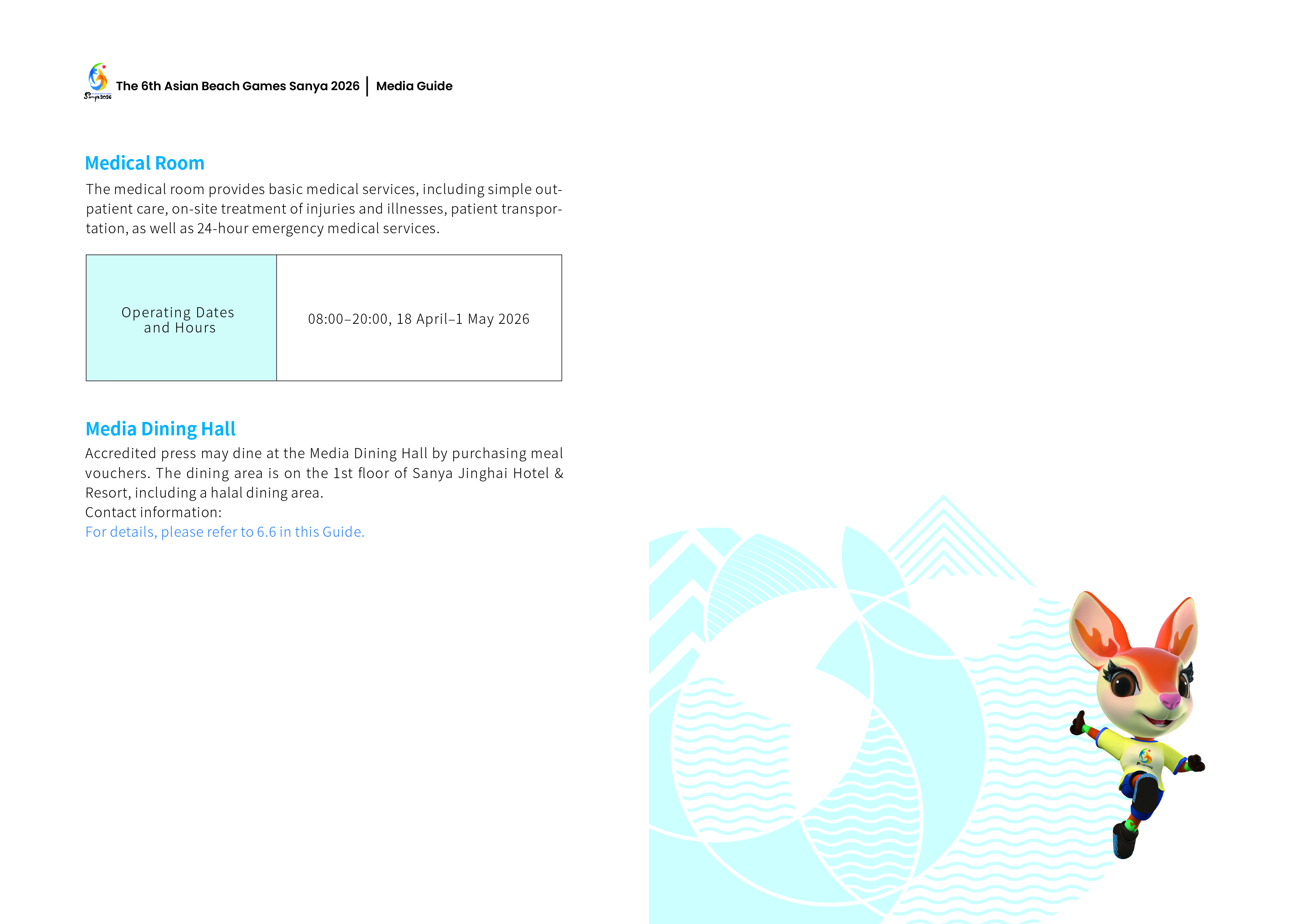 Sanya 2026 The 6th Asian Beach Games Sanya 2026 | Media Guide

Medical Room

The medical room provides basic medical services, including simple outpatient care, on-site treatment of injuries and illnesses, patient transportation, as well as 24-hour emergency medical services.

| Operating Dates and Hours | 08:00–20:00, 18 April–1 May 2026 |
|---|---|

Media Dining Hall

Accredited press may dine at the Media Dining Hall by purchasing meal vouchers. The dining area is on the 1st floor of Sanya Jinghai Hotel & Resort, including a halal dining area.
Contact information:
For details, please refer to 6.6 in this Guide.